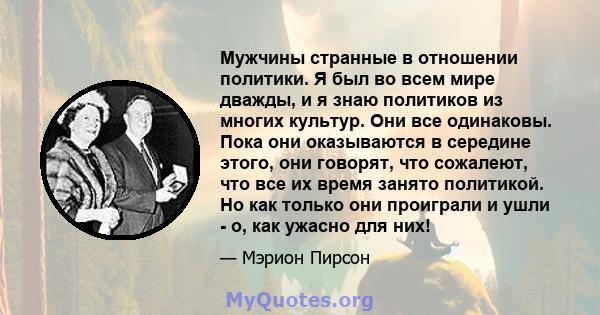 Мужчины странные в отношении политики. Я был во всем мире дважды, и я знаю политиков из многих культур. Они все одинаковы. Пока они оказываются в середине этого, они говорят, что сожалеют, что все их время занято политикой. Но как только они проиграли и ушли - о, как ужасно для них!

— Мэрион Пирсон

MyQuotes.org